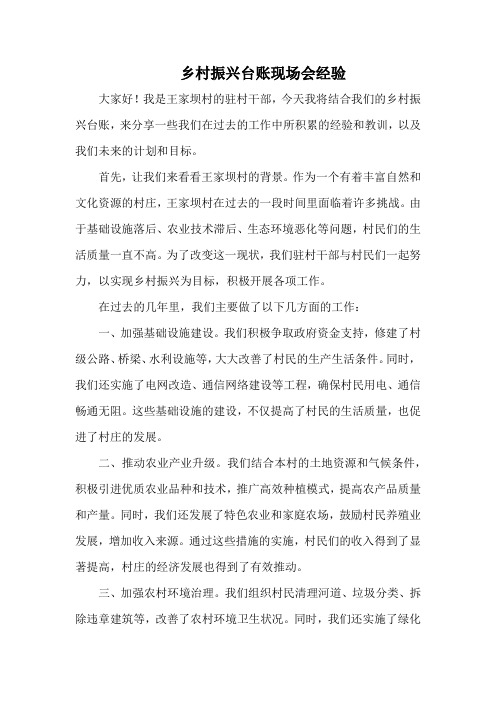 乡村振兴台账现场会经验

大家好！我是王家坝村的驻村干部，今天我将结合我们的乡村振兴台账，来分享一些我们在过去的工作中所积累的经验和教训，以及我们未来的计划和目标。

首先，让我们来看看王家坝村的背景。作为一个有着丰富自然和文化资源的村庄，王家坝村在过去的一段时间里面临着许多挑战。由于基础设施落后、农业技术滞后、生态环境恶化等问题，村民们的生活质量一直不高。为了改变这一现状，我们驻村干部与村民们一起努力，以实现乡村振兴为目标，积极开展各项工作。

在过去的几年里，我们主要做了以下几方面的工作：

一、加强基础设施建设。我们积极争取政府资金支持，修建了村级公路、桥梁、水利设施等，大大改善了村民的生产生活条件。同时，我们还实施了电网改造、通信网络建设等工程，确保村民用电、通信畅通无阻。这些基础设施的建设，不仅提高了村民的生活质量，也促进了村庄的发展。

二、推动农业产业升级。我们结合本村的土地资源和气候条件，积极引进优质农业品种和技术，推广高效种植模式，提高农产品质量和产量。同时，我们还发展了特色农业和家庭农场，鼓励村民养殖业发展，增加收入来源。通过这些措施的实施，村民们的收入得到了显著提高，村庄的经济发展也得到了有效推动。

三、加强农村环境治理。我们组织村民清理河道、垃圾分类、拆除违章建筑等，改善了农村环境卫生状况。同时，我们还实施了绿化